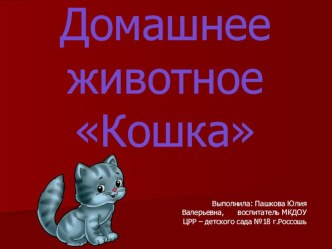 Домашнее животное «Кошка»

Выполнила: Пашкова Юлия Валерьевна, воспитатель МКДОУ ЦРР – детского сада № 18 г.Россошь